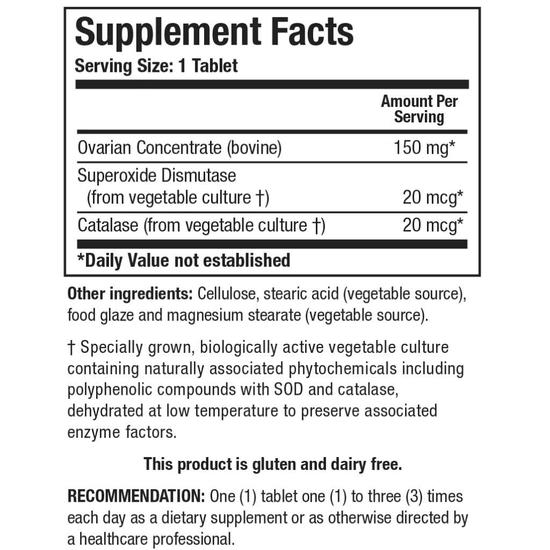 Supplement Facts
Serving Size: 1 Tablet

| | Amount Per Serving |
|---|---|
| Ovarian Concentrate (bovine) | 150 mg* |
| Superoxide Dismutase (from vegetable culture †) | 20 mcg* |
| Catalase (from vegetable culture †) | 20 mcg* |

*Daily Value not established

Other ingredients: Cellulose, stearic acid (vegetable source), food glaze and magnesium stearate (vegetable source).

† Specially grown, biologically active vegetable culture containing naturally associated phytochemicals including polyphenolic compounds with SOD and catalase, dehydrated at low temperature to preserve associated enzyme factors.

This product is gluten and dairy free.

RECOMMENDATION: One (1) tablet one (1) to three (3) times each day as a dietary supplement or as otherwise directed by a healthcare professional.